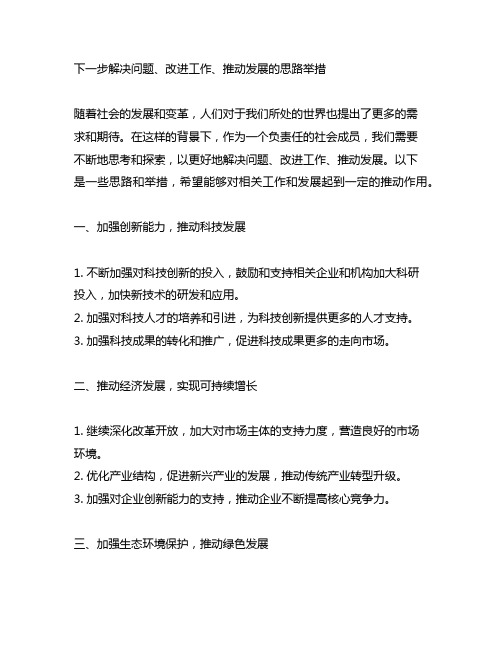 下一步解决问题、改进工作、推动发展的思路举措

随着社会的发展和变革，人们对于我们所处的世界也提出了更多的需求和期待。在这样的背景下，作为一个负责任的社会成员，我们需要不断地思考和探索，以更好地解决问题、改进工作、推动发展。以下是一些思路和举措，希望能够对相关工作和发展起到一定的推动作用。

一、加强创新能力，推动科技发展

1. 不断加强对科技创新的投入，鼓励和支持相关企业和机构加大科研投入，加快新技术的研发和应用。
2. 加强对科技人才的培养和引进，为科技创新提供更多的人才支持。
3. 加强科技成果的转化和推广，促进科技成果更多的走向市场。

二、推动经济发展，实现可持续增长

1. 继续深化改革开放，加大对市场主体的支持力度，营造良好的市场环境。
2. 优化产业结构，促进新兴产业的发展，推动传统产业转型升级。
3. 加强对企业创新能力的支持，推动企业不断提高核心竞争力。

三、加强生态环境保护，推动绿色发展